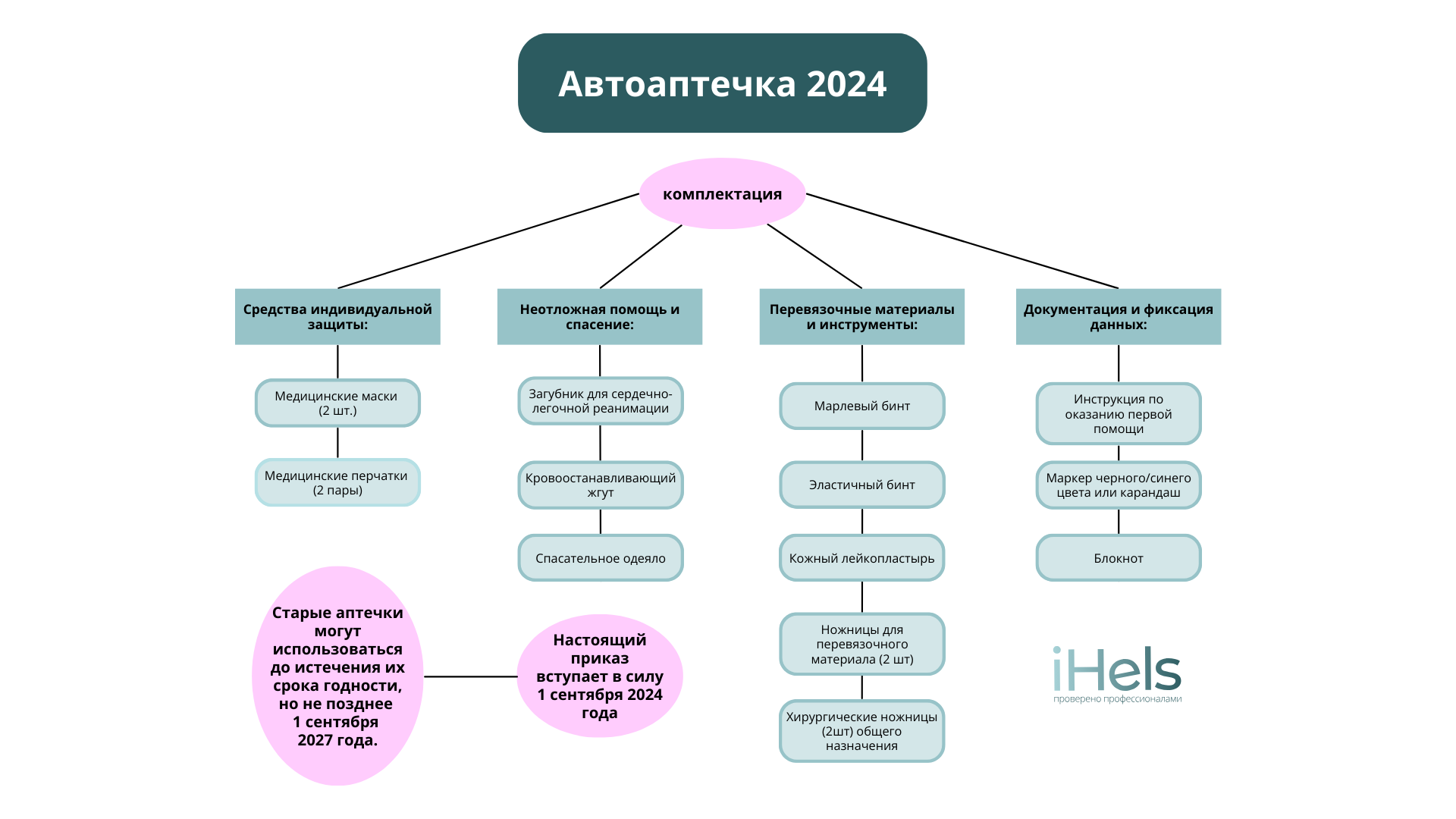 Автоаптечка 2024

комплектация

Средства индивидуальной защиты:

Медицинские маски (2 шт.)

Медицинские перчатки (2 пары)

Неотложная помощь и спасение:

Загубник для сердечно-легочной реанимации

Кровоостанавливающий жгут

Спасательное одеяло

Перевязочные материалы и инструменты:

Марлевый бинт

Эластичный бинт

Кожный лейкопластырь

Ножницы для перевязочного материала (2 шт)

Хирургические ножницы (2шт) общего назначения

Документация и фиксация данных:

Инструкция по оказанию первой помощи

Маркер черного/синего цвета или карандаш

Блокнот

Старые аптечки могут использоваться до истечения их срока годности, но не позднее 1 сентября 2027 года.

Настоящий приказ вступает в силу 1 сентября 2024 года

iHels
проверено профессионалами